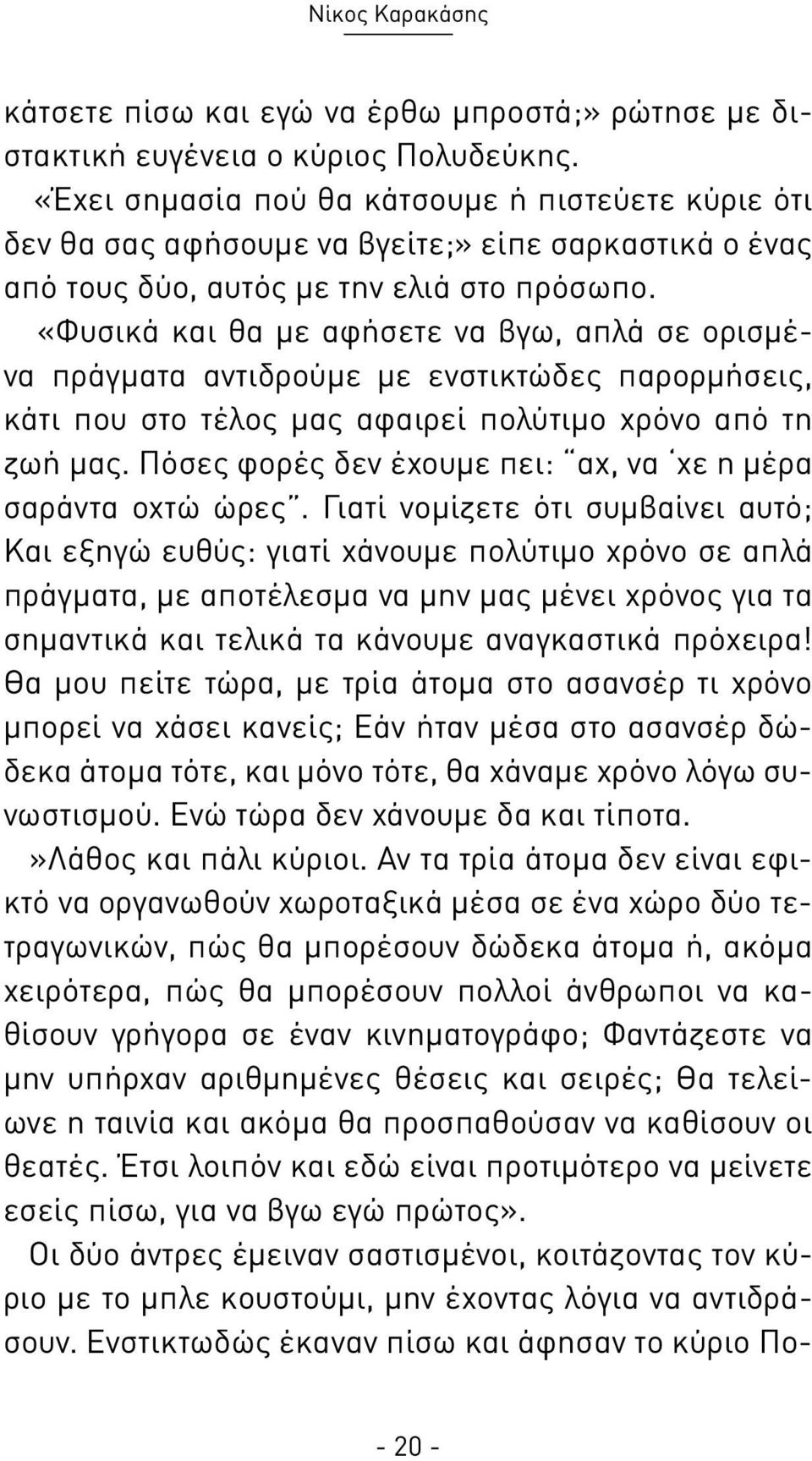 Νίκος Καρακάσης

κάτσετε πίσω και εγώ να έρθω μπροστά;» ρώτησε με διστακτική ευγένεια ο κύριος Πολυδεύκης.

«Έχει σημασία πού θα κάτσουμε ή πιστεύετε κύριε ότι δεν θα σας αφήσουμε να βγείτε;» είπε σαρκαστικά ο ένας από τους δύο, αυτός με την ελιά στο πρόσωπο.

«Φυσικά και θα με αφήσετε να βγω, απλά σε ορισμένα πράγματα αντιδρούμε με ενστικτώδες παρορμήσεις, κάτι που στο τέλος μας αφαιρεί πολύτιμο χρόνο από τη ζωή μας. Πόσες φορές δεν έχουμε πει: "αχ, να 'χε η μέρα σαράντα οχτώ ώρες". Γιατί νομίζετε ότι συμβαίνει αυτό; Και εξηγώ ευθύς: γιατί χάνουμε πολύτιμο χρόνο σε απλά πράγματα, με αποτέλεσμα να μην μας μένει χρόνος για τα σημαντικά και τελικά τα κάνουμε αναγκαστικά πρόχειρα! Θα μου πείτε τώρα, με τρία άτομα στο ασανσέρ τι χρόνο μπορεί να χάσει κανείς; Εάν ήταν μέσα στο ασανσέρ δώδεκα άτομα τότε, και μόνο τότε, θα χάναμε χρόνο λόγω συνωστισμού. Ενώ τώρα δεν χάνουμε δα και τίποτα.

»Λάθος και πάλι κύριοι. Αν τα τρία άτομα δεν είναι εφικτό να οργανωθούν χωροταξικά μέσα σε ένα χώρο δύο τετραγωνικών, πώς θα μπορέσουν δώδεκα άτομα ή, ακόμα χειρότερα, πώς θα μπορέσουν πολλοί άνθρωποι να καθίσουν γρήγορα σε έναν κινηματογράφο; Φαντάζεστε να μην υπήρχαν αριθμημένες θέσεις και σειρές; Θα τελείωνε η ταινία και ακόμα θα προσπαθούσαν να καθίσουν οι θεατές. Έτσι λοιπόν και εδώ είναι προτιμότερο να μείνετε εσείς πίσω, για να βγω εγώ πρώτος».

Οι δύο άντρες έμειναν σαστισμένοι, κοιτάζοντας τον κύριο με το μπλε κουστούμι, μην έχοντας λόγια να αντιδράσουν. Ενστικτωδώς έκαναν πίσω και άφησαν το κύριο Πο-

- 20 -